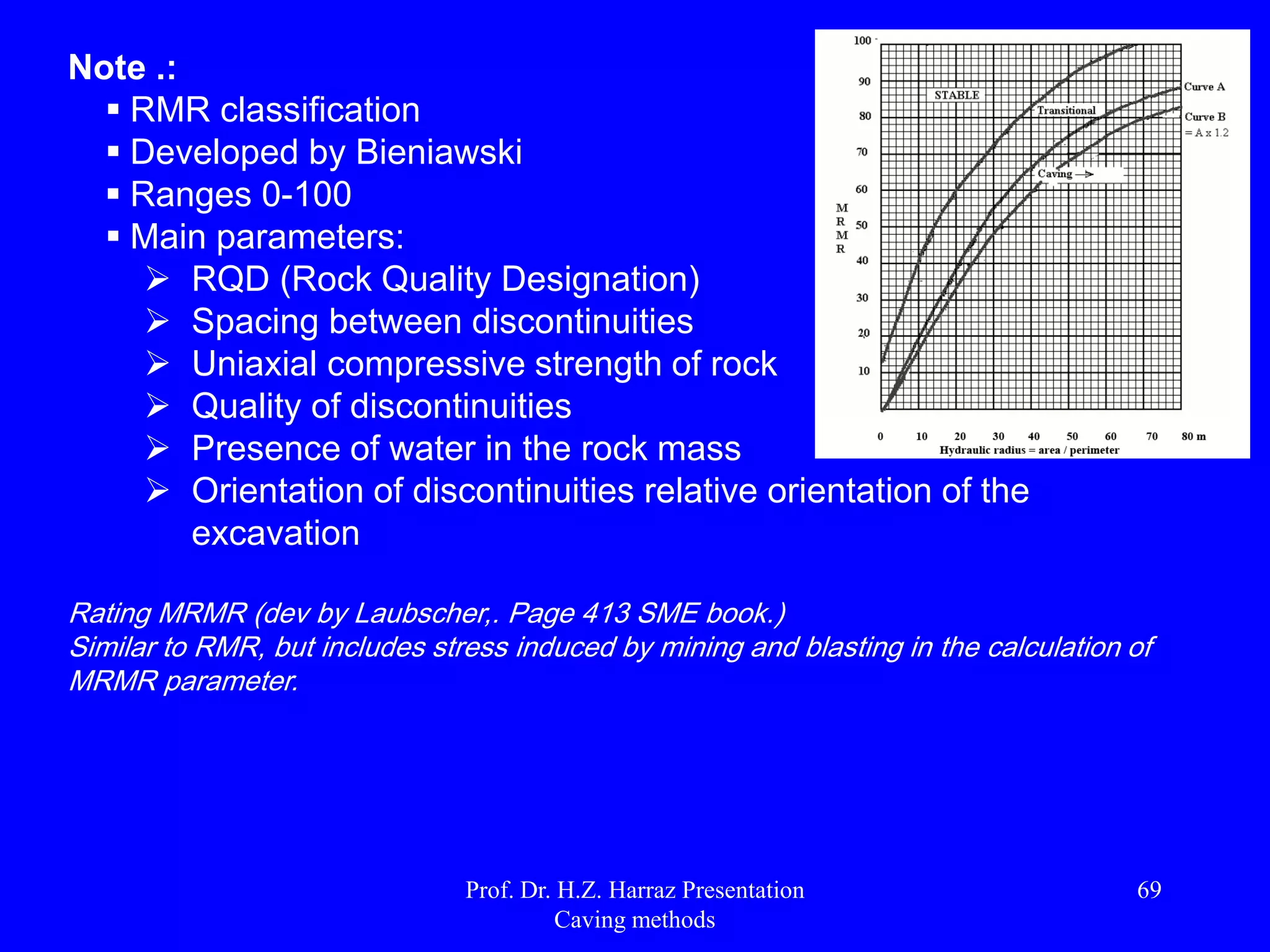 Note .:

▪ RMR classification
▪ Developed by Bieniawski
▪ Ranges 0-100
▪ Main parameters:
   ➢ RQD (Rock Quality Designation)
   ➢ Spacing between discontinuities
   ➢ Uniaxial compressive strength of rock
   ➢ Quality of discontinuities
   ➢ Presence of water in the rock mass
   ➢ Orientation of discontinuities relative orientation of the excavation

100
90
80
70
60
50
40
30
20
10
M
R
M
R
STABLE
Transitional
Caving →
Curve A
Curve B
= A x 1.2
0 10 20 30 40 50 60 70 80 m
Hydraulic radius = area / perimeter

Rating MRMR (dev by Laubscher,. Page 413 SME book.)
Similar to RMR, but includes stress induced by mining and blasting in the calculation of MRMR parameter.

Prof. Dr. H.Z. Harraz Presentation
Caving methods

69